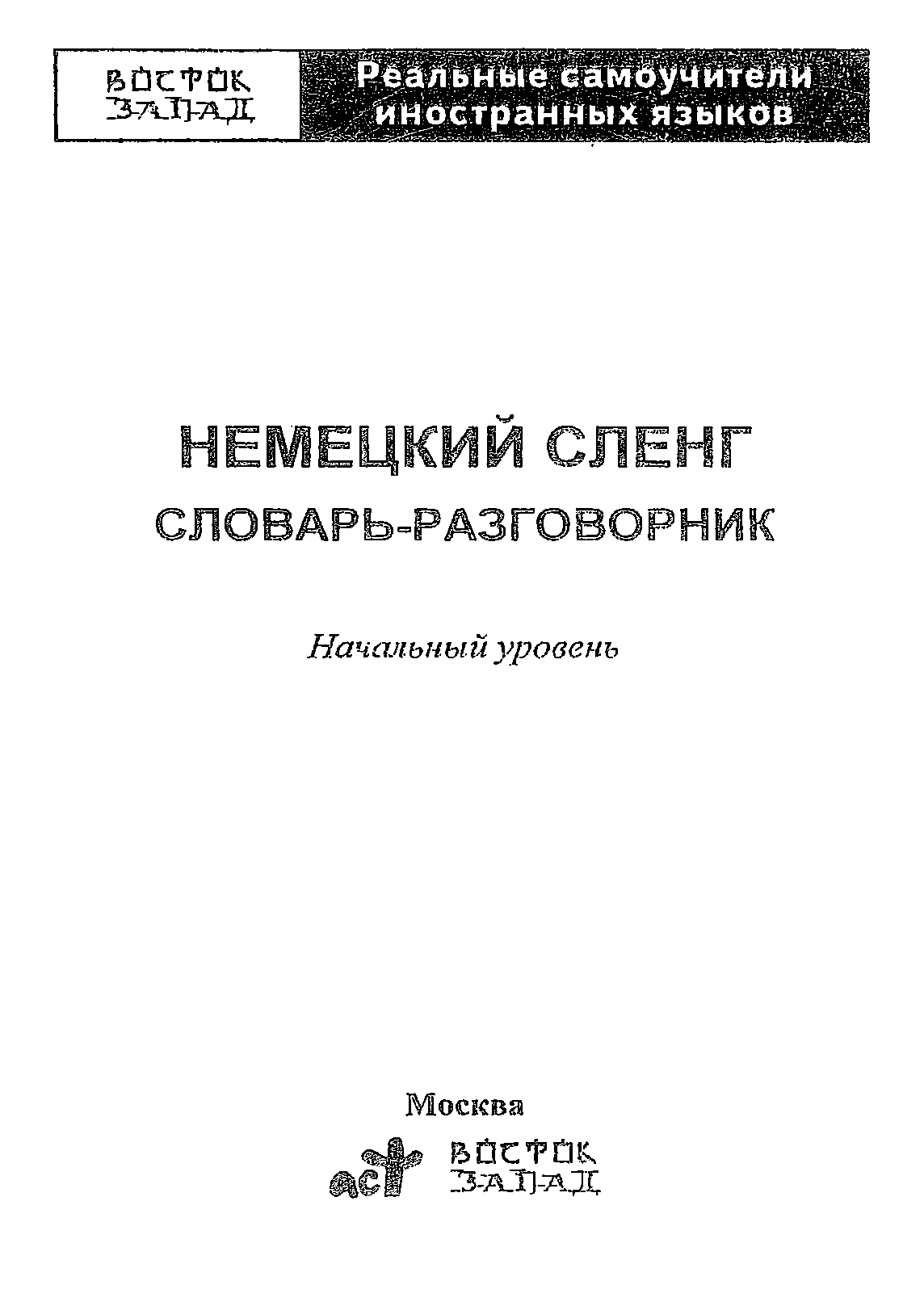 ВОСТОК
ЗАПАД

Реальные самоучители
иностранных языков

НЕМЕЦКИЙ СЛЕНГ
СЛОВАРЬ-РАЗГОВОРНИК

Начальный уровень

Москва

аст

ВОСТОК
ЗАПАД